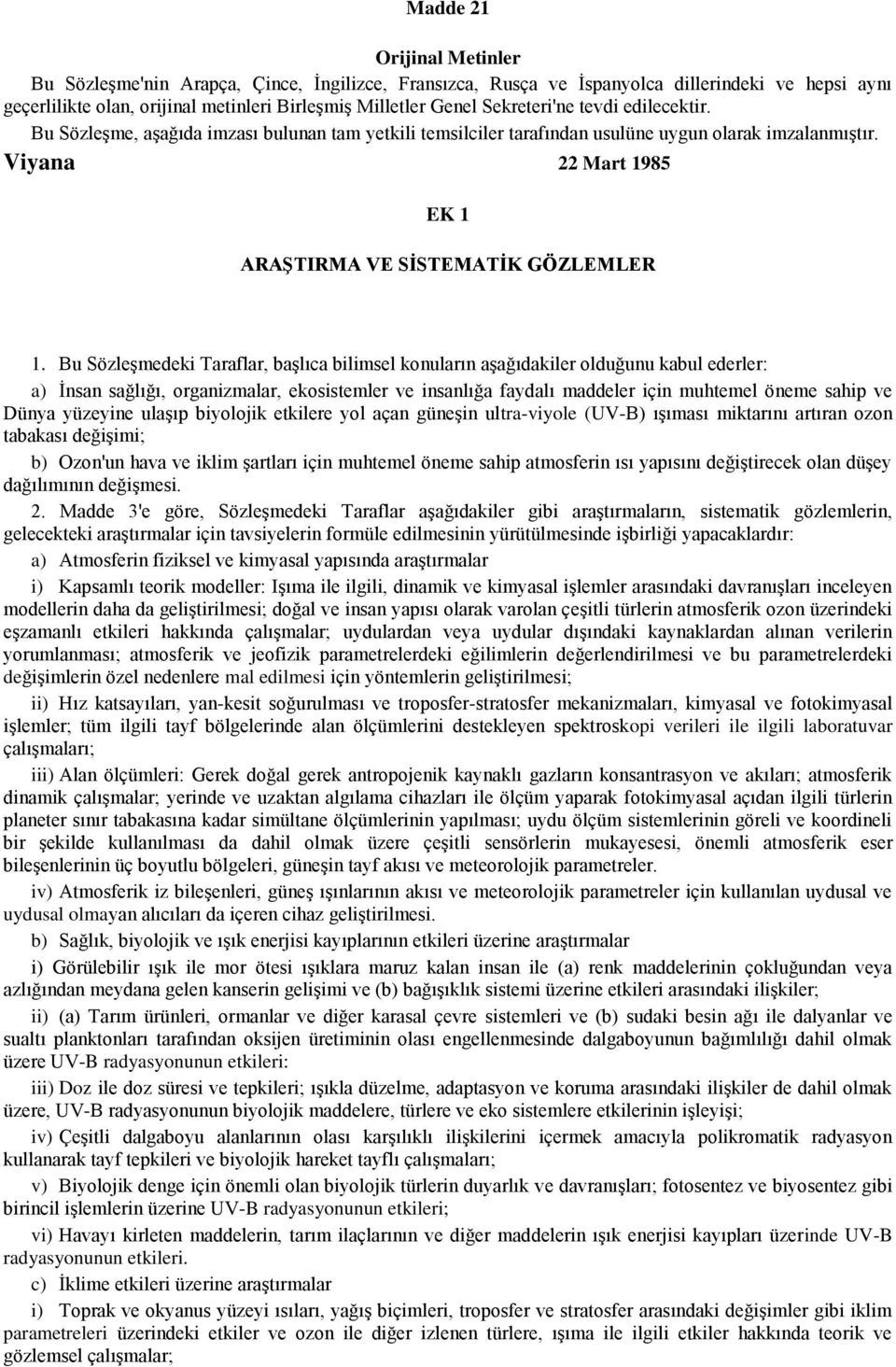 Madde 21

Orijinal Metinler

Bu Sözleşme'nin Arapça, Çince, İngilizce, Fransızca, Rusça ve İspanyolca dillerindeki ve hepsi aynı geçerlilikte olan, orijinal metinleri Birleşmiş Milletler Genel Sekreteri'ne tevdi edilecektir.

Bu Sözleşme, aşağıda imzası bulunan tam yetkili temsilciler tarafından usulüne uygun olarak imzalanmıştır.

Viyana 22 Mart 1985

EK 1

ARAŞTIRMA VE SİSTEMATİK GÖZLEMLER

1. Bu Sözleşmedeki Taraflar, başlıca bilimsel konuların aşağıdakiler olduğunu kabul ederler:

a) İnsan sağlığı, organizmalar, ekosistemler ve insanlığa faydalı maddeler için muhtemel öneme sahip ve Dünya yüzeyine ulaşıp biyolojik etkilere yol açan güneşin ultra-viyole (UV-B) ışıması miktarını artıran ozon tabakası değişimi;

b) Ozon'un hava ve iklim şartları için muhtemel öneme sahip atmosferin ısı yapısını değiştirecek olan düşey dağılımının değişmesi.

2. Madde 3'e göre, Sözleşmedeki Taraflar aşağıdakiler gibi araştırmaların, sistematik gözlemlerin, gelecekteki araştırmalar için tavsiyelerin formüle edilmesinin yürütülmesinde işbirliği yapacaklardır:

a) Atmosferin fiziksel ve kimyasal yapısında araştırmalar

i) Kapsamlı teorik modeller: Işıma ile ilgili, dinamik ve kimyasal işlemler arasındaki davranışları inceleyen modellerin daha da geliştirilmesi; doğal ve insan yapısı olarak varolan çeşitli türlerin atmosferik ozon üzerindeki eşzamanlı etkileri hakkında çalışmalar; uydulardan veya uydular dışındaki kaynaklardan alınan verilerin yorumlanması; atmosferik ve jeofizik parametrelerdeki eğilimlerin değerlendirilmesi ve bu parametrelerdeki değişimlerin özel nedenlere mal edilmesi için yöntemlerin geliştirilmesi;

ii) Hız katsayıları, yan-kesit soğurulması ve troposfer-stratosfer mekanizmaları, kimyasal ve fotokimyasal işlemler; tüm ilgili tayf bölgelerinde alan ölçümlerini destekleyen spektroskopi verileri ile ilgili laboratuvar çalışmaları;

iii) Alan ölçümleri: Gerek doğal gerek antropojenik kaynaklı gazların konsantrasyon ve akıları; atmosferik dinamik çalışmalar; yerinde ve uzaktan algılama cihazları ile ölçüm yaparak fotokimyasal açıdan ilgili türlerin planeter sınır tabakasına kadar simültane ölçümlerinin yapılması; uydu ölçüm sistemlerinin göreli ve koordineli bir şekilde kullanılması da dahil olmak üzere çeşitli sensörlerin mukayesesi, önemli atmosferik eser bileşenlerinin üç boyutlu bölgeleri, güneşin tayf akısı ve meteorolojik parametreler.

iv) Atmosferik iz bileşenleri, güneş ışınlarının akısı ve meteorolojik parametreler için kullanılan uydusal ve uydusal olmayan alıcıları da içeren cihaz geliştirilmesi.

b) Sağlık, biyolojik ve ışık enerjisi kayıplarının etkileri üzerine araştırmalar

i) Görülebilir ışık ile mor ötesi ışıklara maruz kalan insan ile (a) renk maddelerinin çokluğundan veya azlığından meydana gelen kanserin gelişimi ve (b) bağışıklık sistemi üzerine etkileri arasındaki ilişkiler;

ii) (a) Tarım ürünleri, ormanlar ve diğer karasal çevre sistemleri ve (b) sudaki besin ağı ile dalyanlar ve sualtı planktonları tarafından oksijen üretiminin olası engellenmesinde dalgaboyunun bağımlılığı dahil olmak üzere UV-B radyasyonunun etkileri:

iii) Doz ile doz süresi ve tepkileri; ışıkla düzelme, adaptasyon ve koruma arasındaki ilişkiler de dahil olmak üzere, UV-B radyasyonunun biyolojik maddelere, türlere ve eko sistemlere etkilerinin işleyişi;

iv) Çeşitli dalgaboyu alanlarının olası karşılıklı ilişkilerini içermek amacıyla polikromatik radyasyon kullanarak tayf tepkileri ve biyolojik hareket tayflı çalışmaları;

v) Biyolojik denge için önemli olan biyolojik türlerin duyarlık ve davranışları; fotosentez ve biyosentez gibi birincil işlemlerin üzerine UV-B radyasyonunun etkileri;

vi) Havayı kirleten maddelerin, tarım ilaçlarının ve diğer maddelerin ışık enerjisi kayıpları üzerinde UV-B radyasyonunun etkileri.

c) İklime etkileri üzerine araştırmalar

i) Toprak ve okyanus yüzeyi ısıları, yağış biçimleri, troposfer ve stratosfer arasındaki değişimler gibi iklim parametreleri üzerindeki etkiler ve ozon ile diğer izlenen türlere, ışıma ile ilgili etkiler hakkında teorik ve gözlemsel çalışmalar;